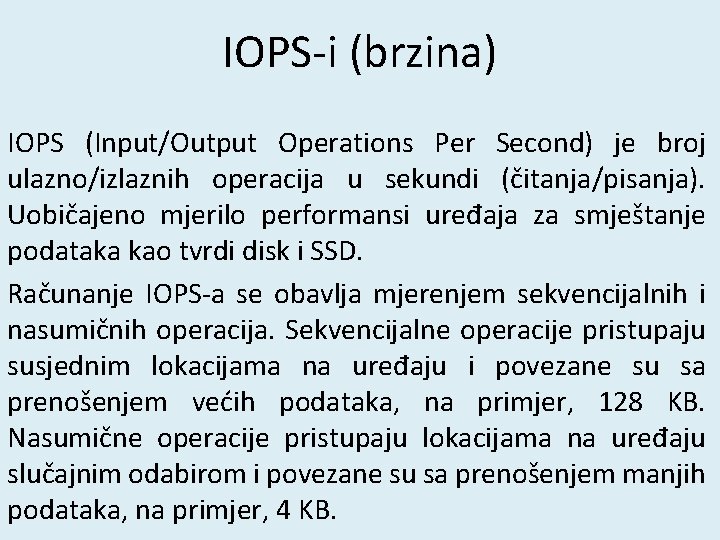 IOPS-i (brzina)

IOPS (Input/Output Operations Per Second) je broj ulazno/izlaznih operacija u sekundi (čitanja/pisanja). Uobičajeno mjerilo performansi uređaja za smještanje podataka kao tvrdi disk i SSD.

Računanje IOPS-a se obavlja mjerenjem sekvencijalnih i nasumičnih operacija. Sekvencijalne operacije pristupaju susjednim lokacijama na uređaju i povezane su sa prenošenjem većih podataka, na primjer, 128 KB. Nasumične operacije pristupaju lokacijama na uređaju slučajnim odabirom i povezane su sa prenošenjem manjih podataka, na primjer, 4 KB.